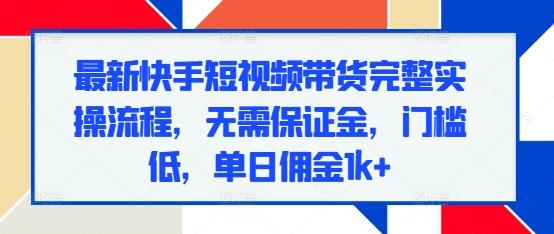 最新快手短视频带货完整实操流程，无需保证金，门槛低，单日佣金1k+